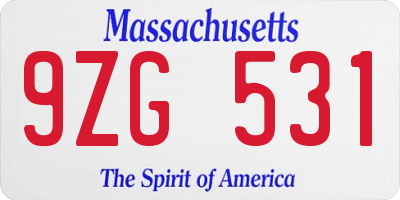 Massachusetts

9ZG 531

The Spirit of America